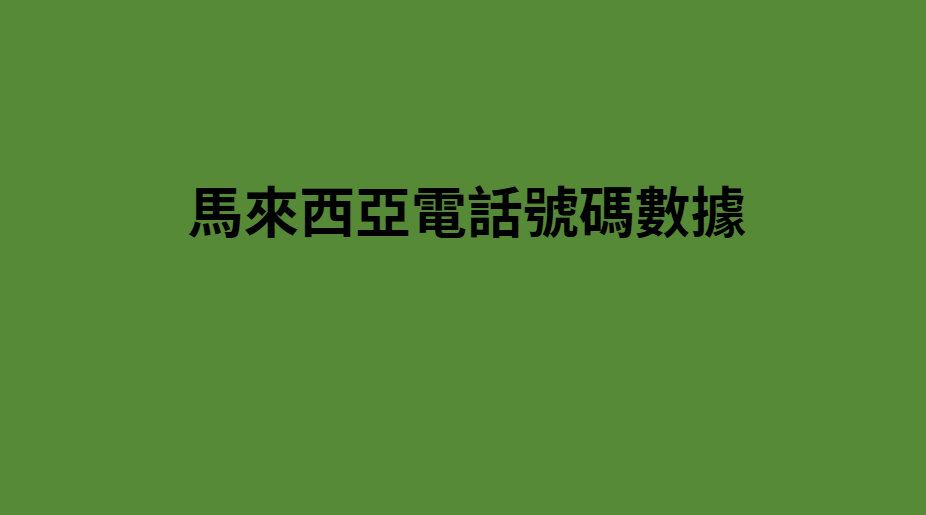 馬來西亞電話號碼數據